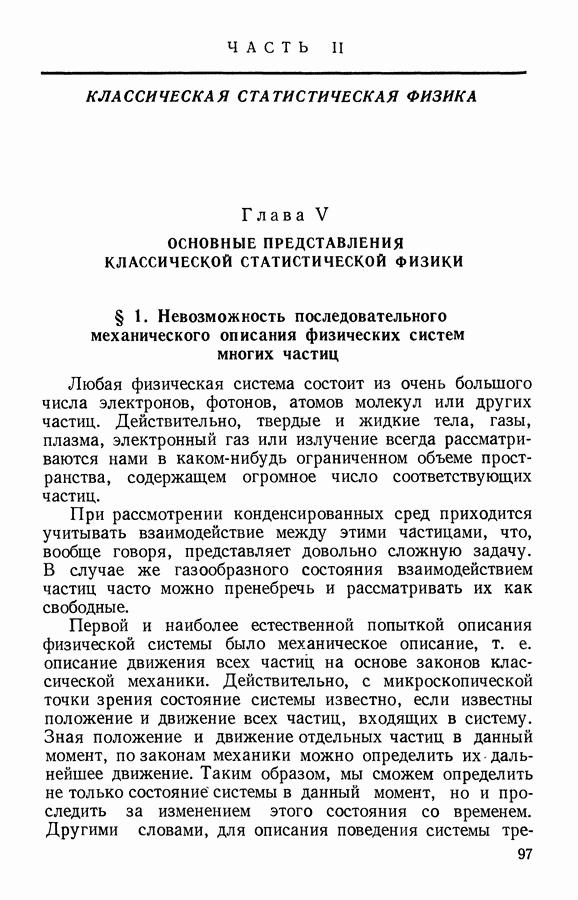 ЧАСТЬ II

КЛАССИЧЕСКАЯ СТАТИСТИЧЕСКАЯ ФИЗИКА

Глава V

ОСНОВНЫЕ ПРЕДСТАВЛЕНИЯ КЛАССИЧЕСКОЙ СТАТИСТИЧЕСКОЙ ФИЗИКИ

§ 1. Невозможность последовательного механического описания физических систем многих частиц

Любая физическая система состоит из очень большого числа электронов, фотонов, атомов молекул или других частиц. Действительно, твердые и жидкие тела, газы, плазма, электронный газ или излучение всегда рассматриваются нами в каком-нибудь ограниченном объеме пространства, содержащем огромное число соответствующих частиц.

При рассмотрении конденсированных сред приходится учитывать взаимодействие между этими частицами, что, вообще говоря, представляет довольно сложную задачу. В случае же газообразного состояния взаимодействием частиц часто можно пренебречь и рассматривать их как свободные.

Первой и наиболее естественной попыткой описания физической системы было механическое описание, т. е. описание движения всех частиц на основе законов классической механики. Действительно, с микроскопической точки зрения состояние системы известно, если известны положение и движение всех частиц, входящих в систему. Зная положение и движение отдельных частиц в данный момент, по законам механики можно определить их дальнейшее движение. Таким образом, мы сможем определить не только состояние системы в данный момент, но и проследить за изменением этого состояния со временем. Другими словами, для описания поведения системы тре-

97